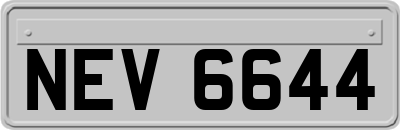 NEV 6644